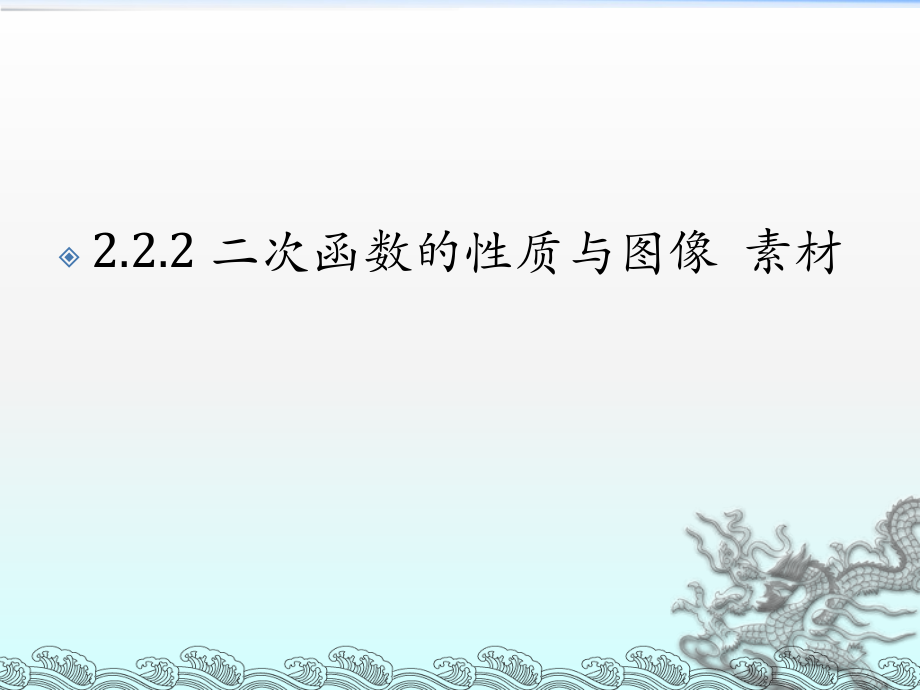 2.2.2 二次函数的性质与图像 素材